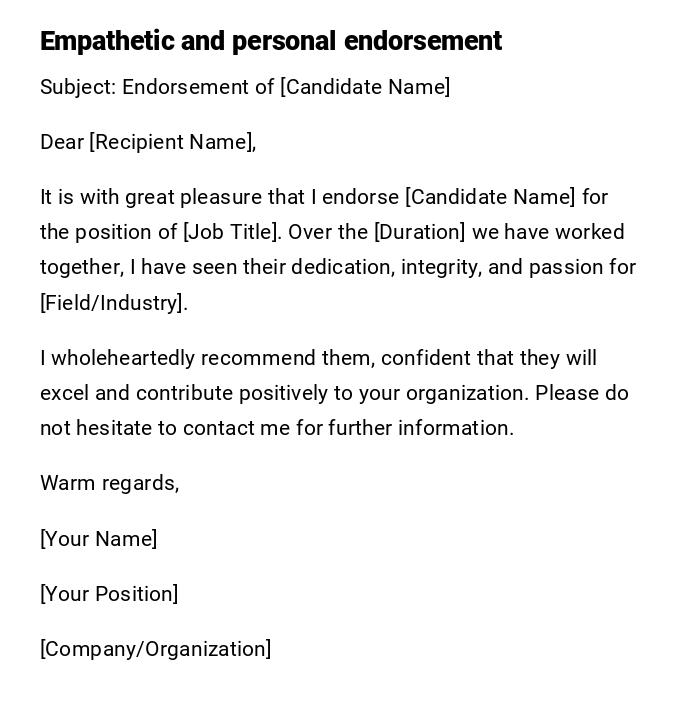 Empathetic and personal endorsement

Subject: Endorsement of [Candidate Name]

Dear [Recipient Name],

It is with great pleasure that I endorse [Candidate Name] for the position of [Job Title]. Over the [Duration] we have worked together, I have seen their dedication, integrity, and passion for [Field/Industry].

I wholeheartedly recommend them, confident that they will excel and contribute positively to your organization. Please do not hesitate to contact me for further information.

Warm regards,

[Your Name]

[Your Position]

[Company/Organization]